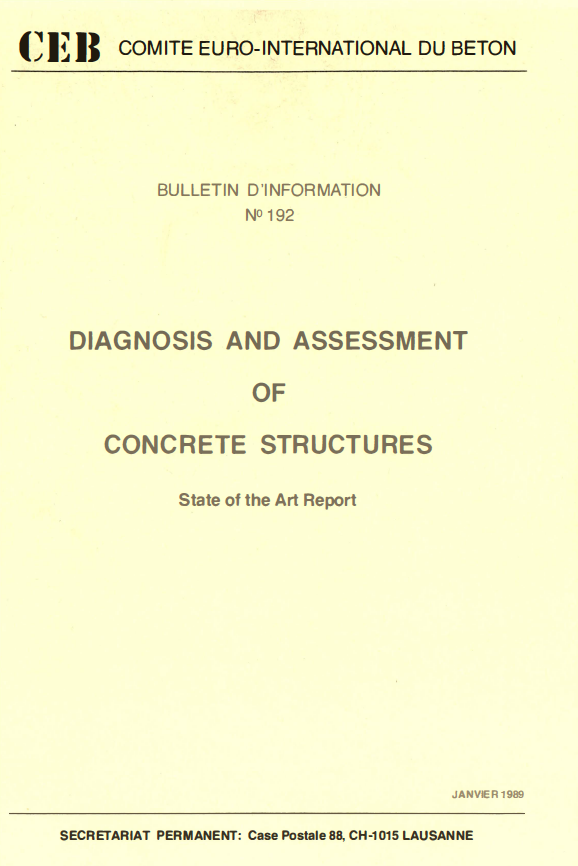 CEB COMITE EURO-INTERNATIONAL DU BETON

BULLETIN D'INFORMATION
Nº 192

DIAGNOSIS AND ASSESSMENT
OF
CONCRETE STRUCTURES

State of the Art Report

JANVIER 1989

SECRETARIAT PERMANENT: Case Postale 88, CH-1015 LAUSANNE